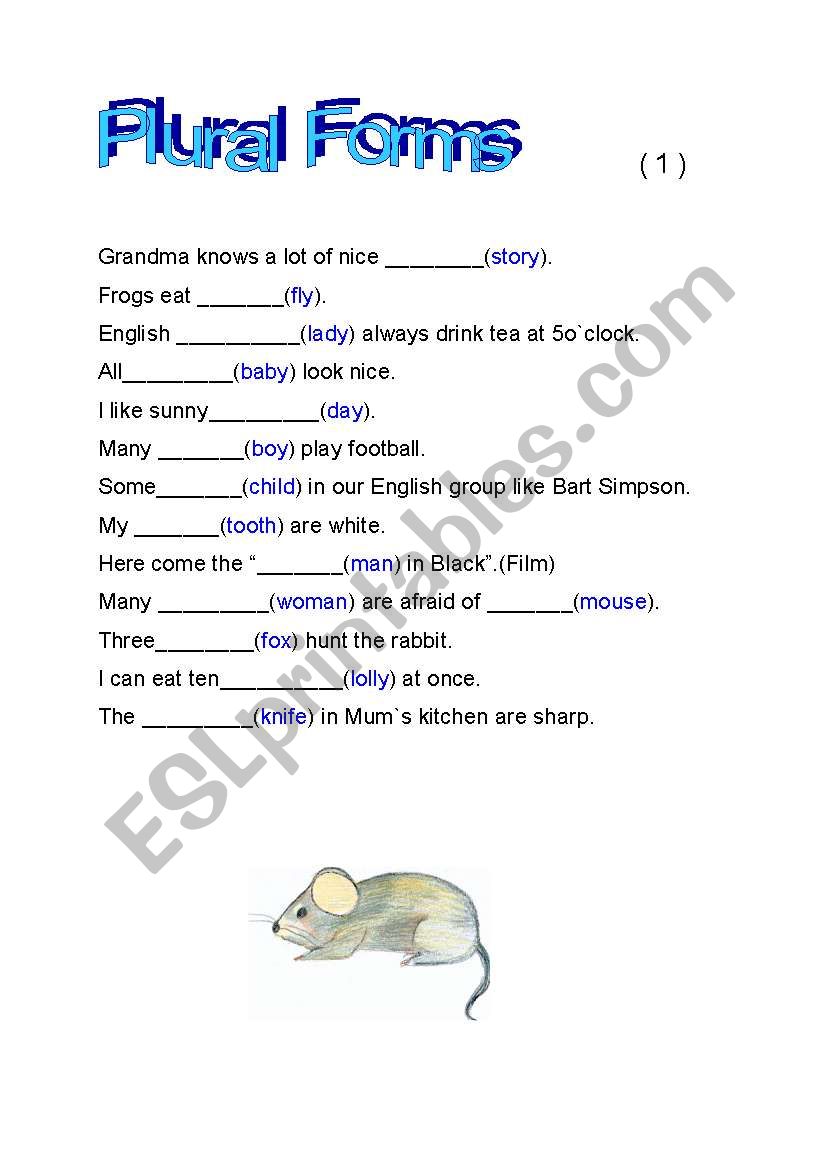 Plural Forms

( 1 )

Grandma knows a lot of nice ________(story).

Frogs eat _______(fly).

English __________(lady) always drink tea at 5o`clock.

All_________(baby) look nice.

I like sunny_________(day).

Many _______(boy) play football.

Some_______(child) in our English group like Bart Simpson.

My _______(tooth) are white.

Here come the “_______(man) in Black”.(Film)

Many _________(woman) are afraid of _______(mouse).

Three________(fox) hunt the rabbit.

I can eat ten__________(lolly) at once.

The _________(knife) in Mum`s kitchen are sharp.

ESLprintables.com